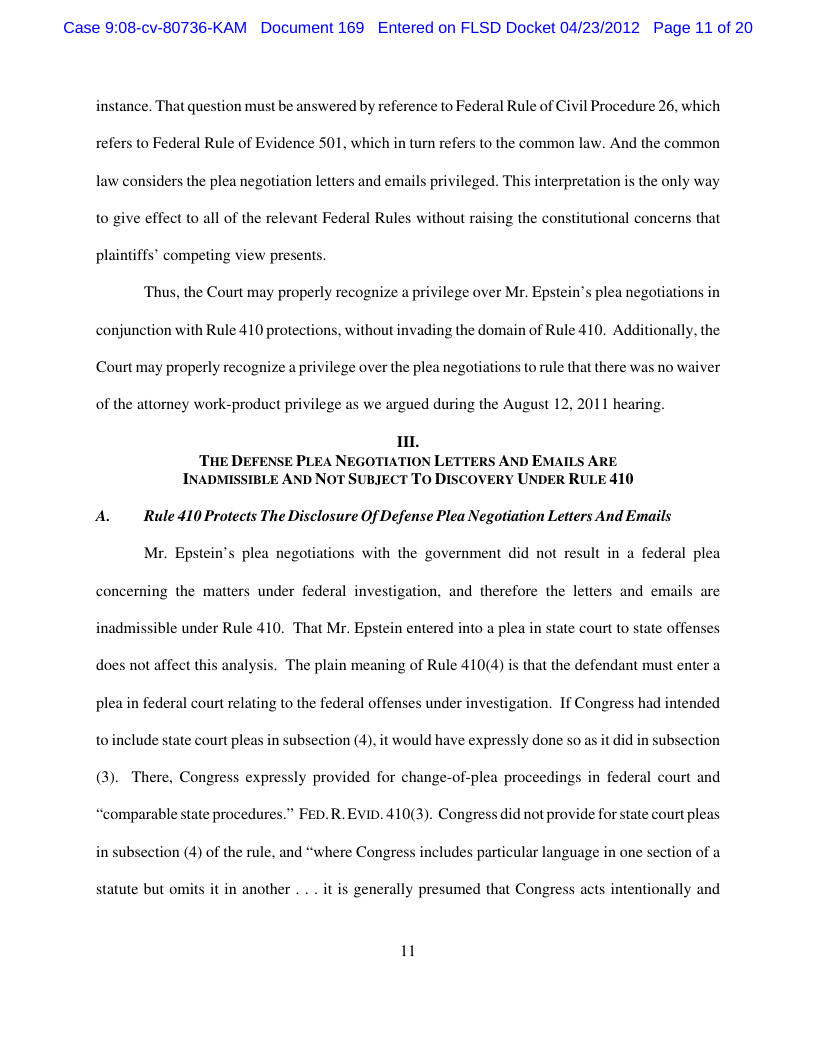 Case 9:08-cv-80736-KAM Document 169 Entered on FLSD Docket 04/23/2012 Page 11 of 20

instance. That question must be answered by reference to Federal Rule of Civil Procedure 26, which refers to Federal Rule of Evidence 501, which in turn refers to the common law. And the common law considers the plea negotiation letters and emails privileged. This interpretation is the only way to give effect to all of the relevant Federal Rules without raising the constitutional concerns that plaintiffs' competing view presents.

Thus, the Court may properly recognize a privilege over Mr. Epstein's plea negotiations in conjunction with Rule 410 protections, without invading the domain of Rule 410. Additionally, the Court may properly recognize a privilege over the plea negotiations to rule that there was no waiver of the attorney work-product privilege as we argued during the August 12, 2011 hearing.

III.
THE DEFENSE PLEA NEGOTIATION LETTERS AND EMAILS ARE INADMISSIBLE AND NOT SUBJECT TO DISCOVERY UNDER RULE 410

A. Rule 410 Protects The Disclosure Of Defense Plea Negotiation Letters And Emails

Mr. Epstein's plea negotiations with the government did not result in a federal plea concerning the matters under federal investigation, and therefore the letters and emails are inadmissible under Rule 410. That Mr. Epstein entered into a plea in state court to state offenses does not affect this analysis. The plain meaning of Rule 410(4) is that the defendant must enter a plea in federal court relating to the federal offenses under investigation. If Congress had intended to include state court pleas in subsection (4), it would have expressly done so as it did in subsection (3). There, Congress expressly provided for change-of-plea proceedings in federal court and "comparable state procedures." FED. R. EVID. 410(3). Congress did not provide for state court pleas in subsection (4) of the rule, and "where Congress includes particular language in one section of a statute but omits it in another . . . it is generally presumed that Congress acts intentionally and

11